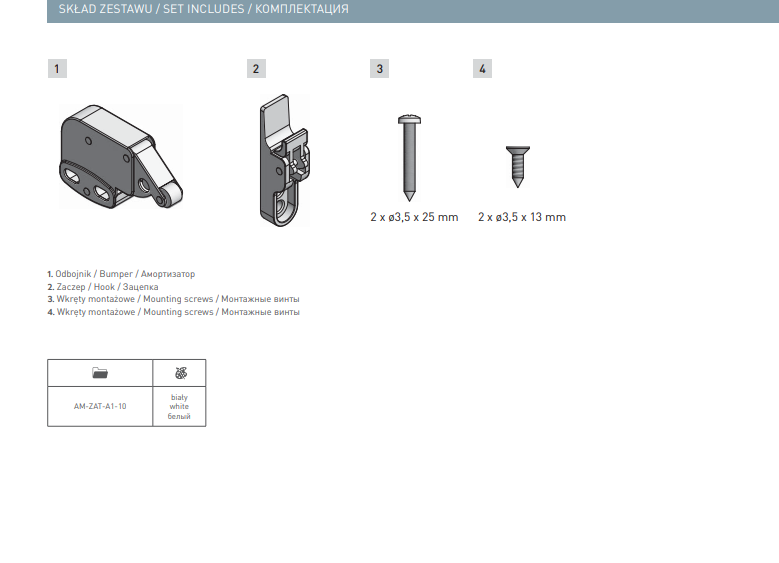 SKŁAD ZESTAWU / SET INCLUDES / КОМПЛЕКТАЦИЯ

1

2

3

4

2 x ø3,5 x 25 mm

2 x ø3,5 x 13 mm

1. Odbojnik / Bumper / Амортизатор
2. Zaczep / Hook / Зацепка
3. Wkręty montażowe / Mounting screws / Монтажные винты
4. Wkręty montażowe / Mounting screws / Монтажные винты

| | |
|---|---|
| AM-ZAT-A1-10 | biały white белый |